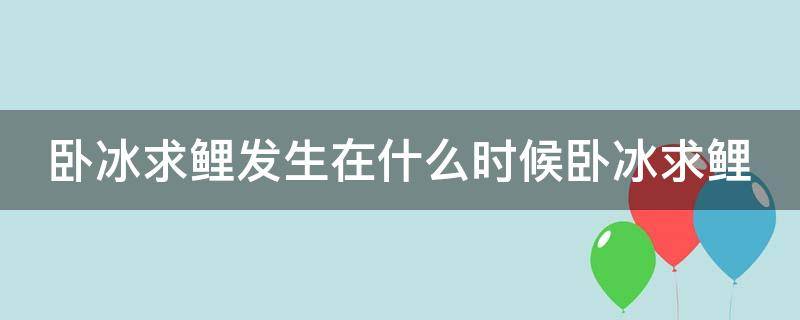 卧冰求鲤发生在什么时候卧冰求鲤